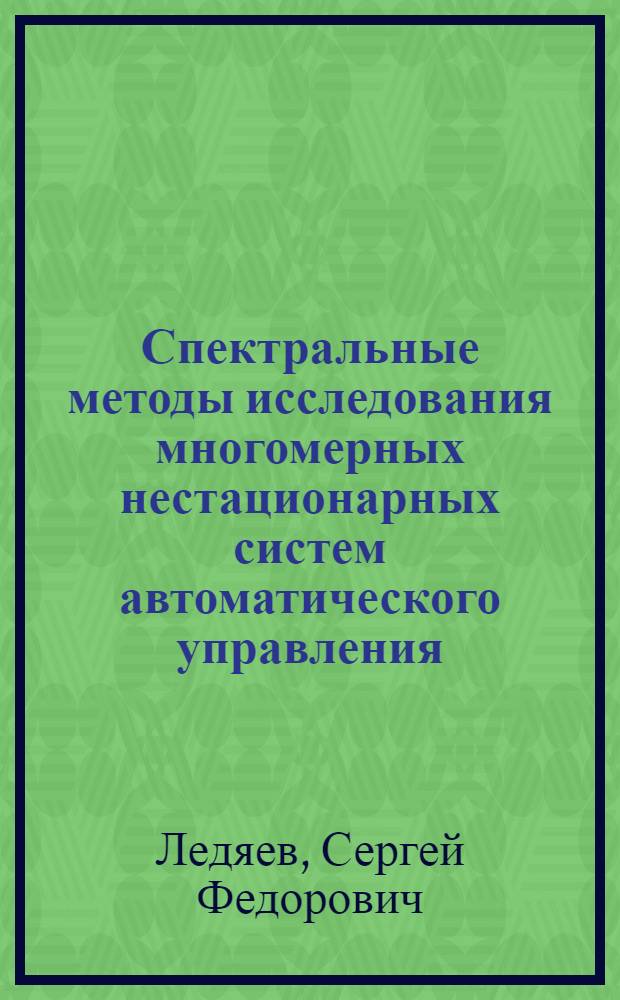 Спектральные методы исследования многомерных нестационарных систем автоматического управления

Ледяев, Сергей Федорович